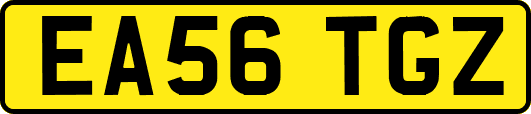 EA56 TGZ